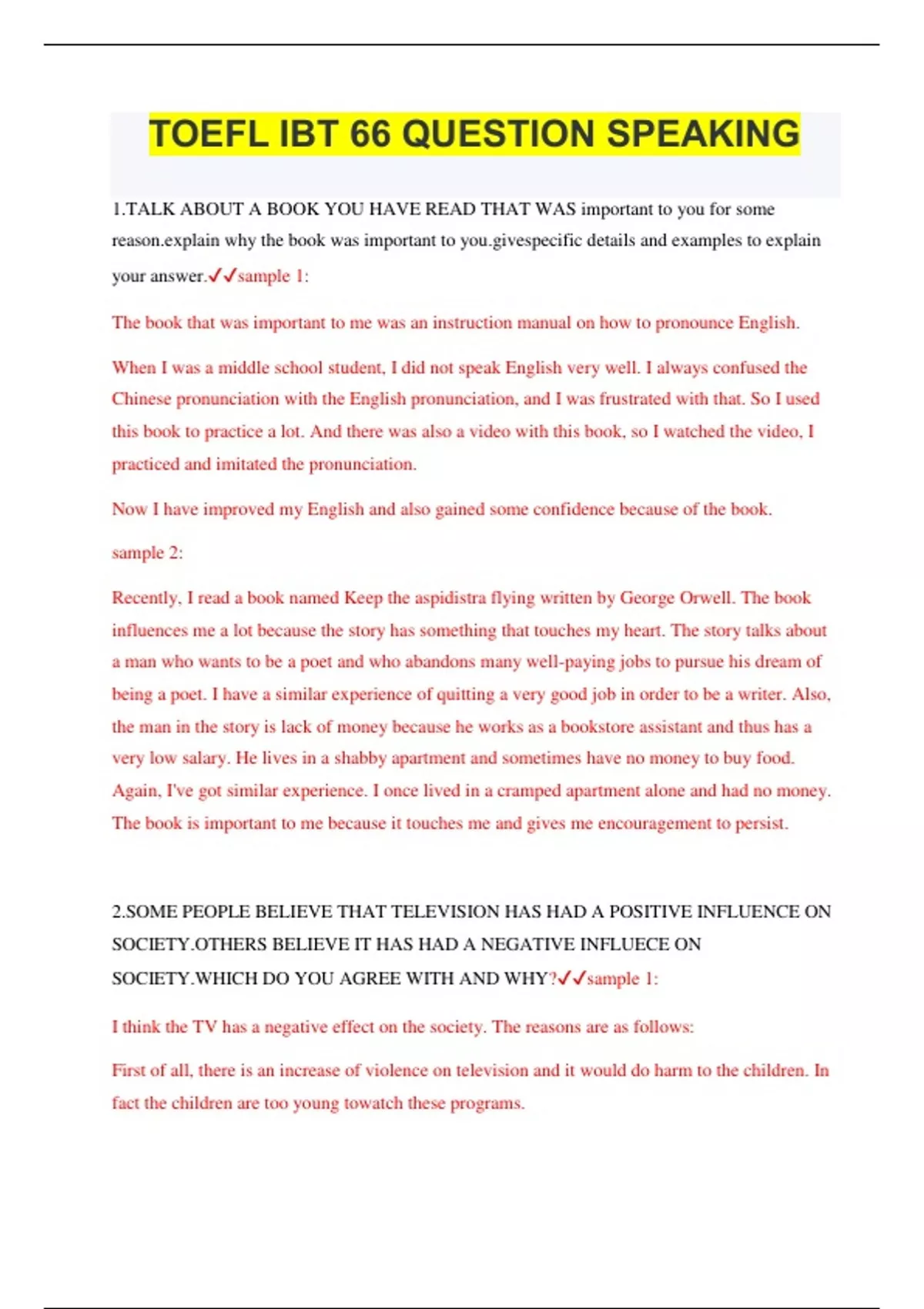 TOEFL IBT 66 QUESTION SPEAKING

1.TALK ABOUT A BOOK YOU HAVE READ THAT WAS important to you for some reason.explain why the book was important to you.givespecific details and examples to explain your answer.✓✓sample 1:

The book that was important to me was an instruction manual on how to pronounce English.

When I was a middle school student, I did not speak English very well. I always confused the Chinese pronunciation with the English pronunciation, and I was frustrated with that. So I used this book to practice a lot. And there was also a video with this book, so I watched the video, I practiced and imitated the pronunciation.

Now I have improved my English and also gained some confidence because of the book.

sample 2:

Recently, I read a book named Keep the aspidistra flying written by George Orwell. The book influences me a lot because the story has something that touches my heart. The story talks about a man who wants to be a poet and who abandons many well-paying jobs to pursue his dream of being a poet. I have a similar experience of quitting a very good job in order to be a writer. Also, the man in the story is lack of money because he works as a bookstore assistant and thus has a very low salary. He lives in a shabby apartment and sometimes have no money to buy food. Again, I've got similar experience. I once lived in a cramped apartment alone and had no money. The book is important to me because it touches me and gives me encouragement to persist.

2.SOME PEOPLE BELIEVE THAT TELEVISION HAS HAD A POSITIVE INFLUENCE ON SOCIETY.OTHERS BELIEVE IT HAS HAD A NEGATIVE INFLUECE ON SOCIETY.WHICH DO YOU AGREE WITH AND WHY?✓✓sample 1:

I think the TV has a negative effect on the society. The reasons are as follows:

First of all, there is an increase of violence on television and it would do harm to the children. In fact the children are too young towatch these programs.